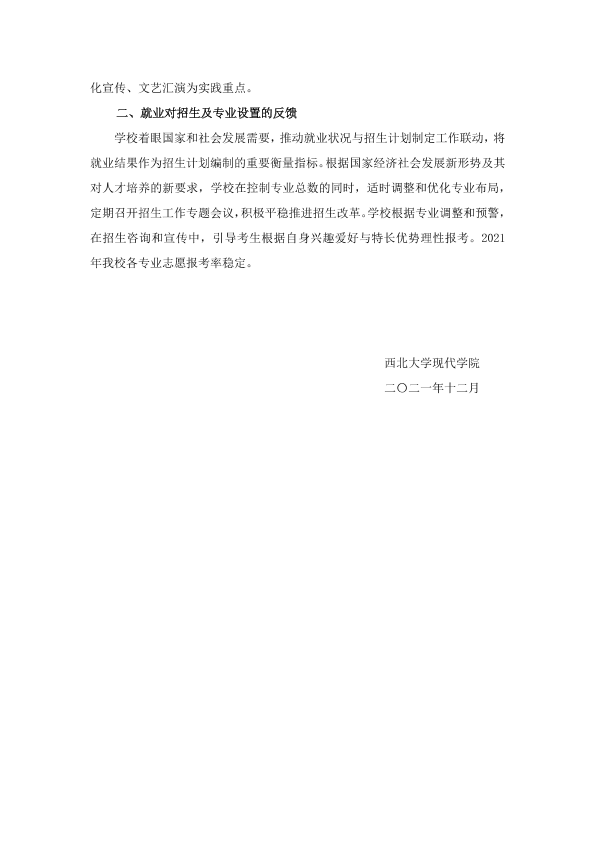 化宣传、文艺汇演为实践重点。

二、就业对招生及专业设置的反馈

学校着眼国家和社会发展需要，推动就业状况与招生计划制定工作联动，将就业结果作为招生计划编制的重要衡量指标。根据国家经济社会发展新形势及其对人才培养的新要求，学校在控制专业总数的同时，适时调整和优化专业布局，定期召开招生工作专题会议，积极平稳推进招生改革。学校根据专业调整和预警，在招生咨询和宣传中，引导考生根据自身兴趣爱好与特长优势理性报考。2021年我校各专业志愿报考率稳定。

西北大学现代学院
二〇二一年十二月